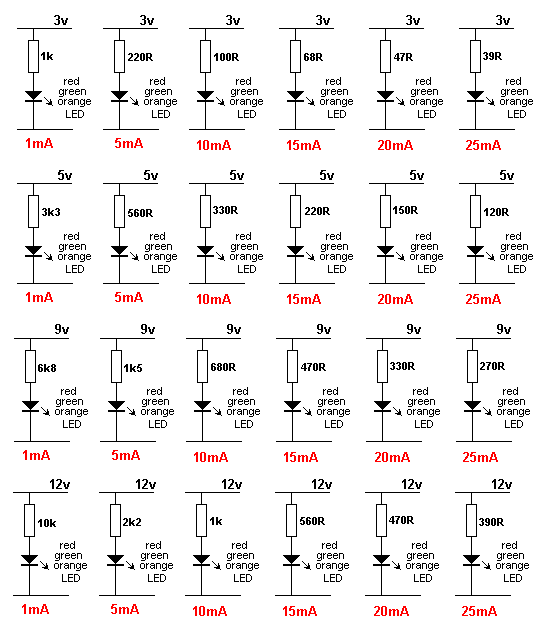 3v
1k
red green orange LED
1mA

3v
220R
red green orange LED
5mA

3v
100R
red green orange LED
10mA

3v
68R
red green orange LED
15mA

3v
47R
red green orange LED
20mA

3v
39R
red green orange LED
25mA

5v
3k3
red green orange LED
1mA

5v
560R
red green orange LED
5mA

5v
330R
red green orange LED
10mA

5v
220R
red green orange LED
15mA

5v
150R
red green orange LED
20mA

5v
120R
red green orange LED
25mA

9v
6k8
red green orange LED
1mA

9v
1k5
red green orange LED
5mA

9v
680R
red green orange LED
10mA

9v
470R
red green orange LED
15mA

9v
330R
red green orange LED
20mA

9v
270R
red green orange LED
25mA

12v
10k
red green orange LED
1mA

12v
2k2
red green orange LED
5mA

12v
1k
red green orange LED
10mA

12v
560R
red green orange LED
15mA

12v
470R
red green orange LED
20mA

12v
390R
red green orange LED
25mA